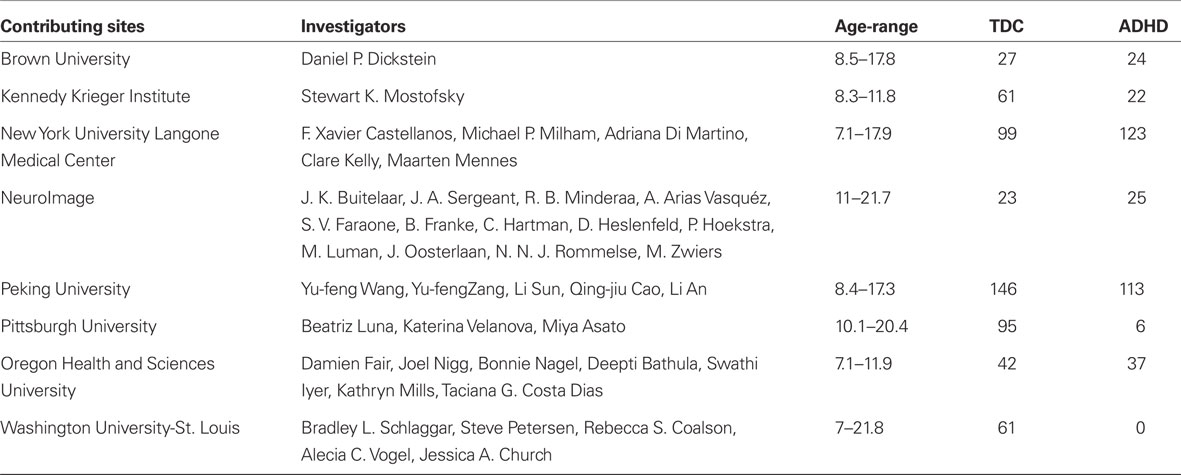 | Contributing sites | Investigators | Age-range | TDC | ADHD |
|---|---|---|---|---|
| Brown University | Daniel P. Dickstein | 8.5–17.8 | 27 | 24 |
| Kennedy Krieger Institute | Stewart K. Mostofsky | 8.3–11.8 | 61 | 22 |
| New York University Langone Medical Center | F. Xavier Castellanos, Michael P. Milham, Adriana Di Martino, Clare Kelly, Maarten Mennes | 7.1–17.9 | 99 | 123 |
| NeuroImage | J. K. Buitelaar, J. A. Sergeant, R. B. Minderaa, A. Arias Vasquéz, S. V. Faraone, B. Franke, C. Hartman, D. Heslenfeld, P. Hoekstra, M. Luman, J. Oosterlaan, N. N. J. Rommelse, M. Zwiers | 11–21.7 | 23 | 25 |
| Peking University | Yu-feng Wang, Yu-fengZang, Li Sun, Qing-jiu Cao, Li An | 8.4–17.3 | 146 | 113 |
| Pittsburgh University | Beatriz Luna, Katerina Velanova, Miya Asato | 10.1–20.4 | 95 | 6 |
| Oregon Health and Sciences University | Damien Fair, Joel Nigg, Bonnie Nagel, Deepti Bathula, Swathi Iyer, Kathryn Mills, Taciana G. Costa Dias | 7.1–11.9 | 42 | 37 |
| Washington University-St. Louis | Bradley L. Schlaggar, Steve Petersen, Rebecca S. Coalson, Alecia C. Vogel, Jessica A. Church | 7–21.8 | 61 | 0 |